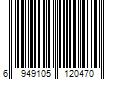 6 949105 120470